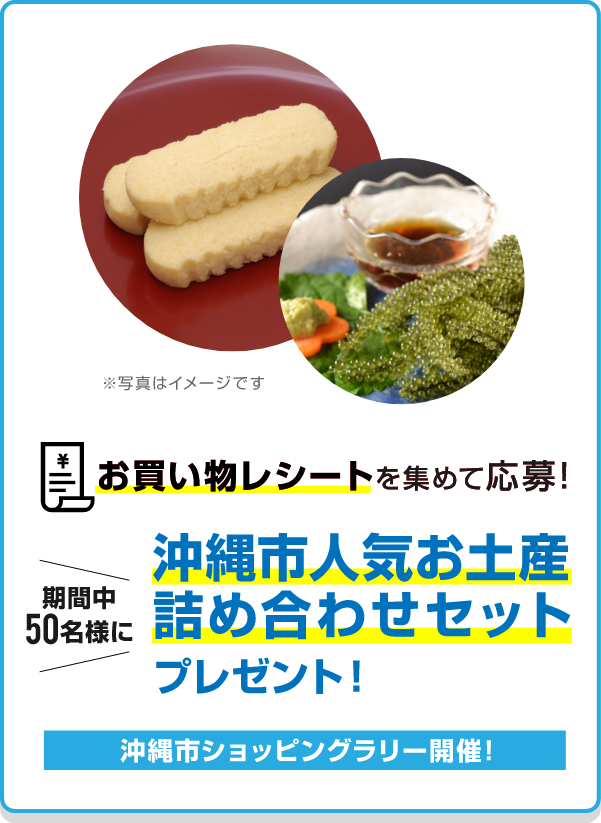 ※写真はイメージです

¥

お買い物レシートを集めて応募!

期間中
50名様に

沖縄市人気お土産
詰め合わせセット
プレゼント!

沖縄市ショッピングラリー開催!